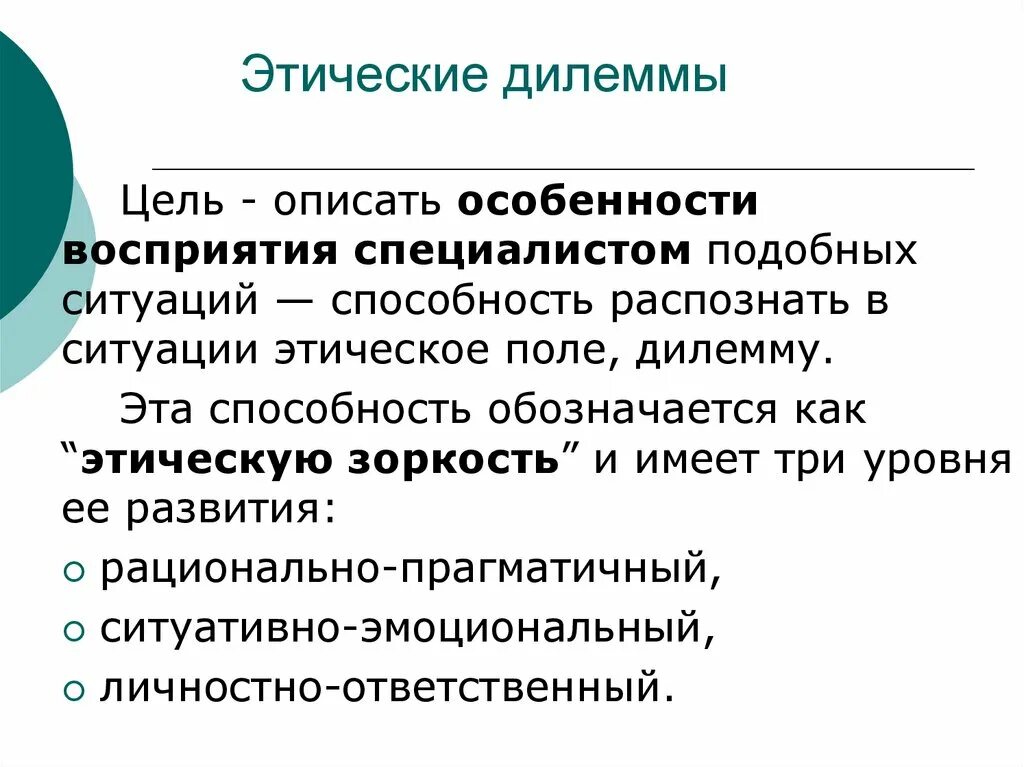 Этические дилеммы

Цель - описать особенности восприятия специалистом подобных ситуаций — способность распознать в ситуации этическое поле, дилемму.

Эта способность обозначается как “этическую зоркость” и имеет три уровня ее развития:

○ рационально-прагматичный,
○ ситуативно-эмоциональный,
○ личностно-ответственный.